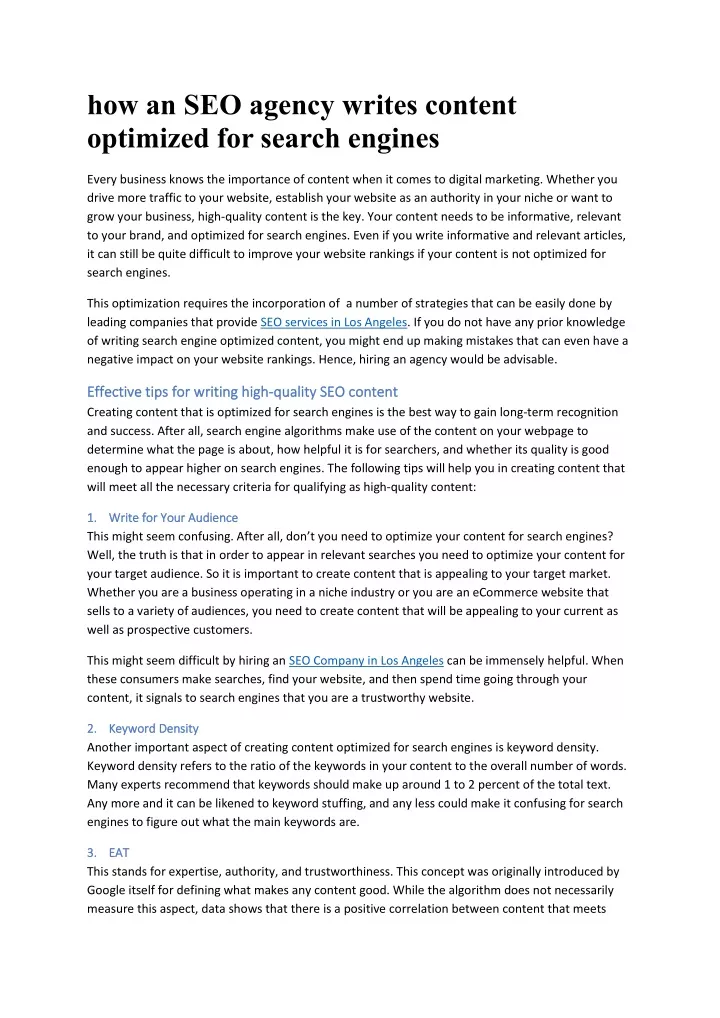 how an SEO agency writes content optimized for search engines

Every business knows the importance of content when it comes to digital marketing. Whether you drive more traffic to your website, establish your website as an authority in your niche or want to grow your business, high-quality content is the key. Your content needs to be informative, relevant to your brand, and optimized for search engines. Even if you write informative and relevant articles, it can still be quite difficult to improve your website rankings if your content is not optimized for search engines.

This optimization requires the incorporation of a number of strategies that can be easily done by leading companies that provide SEO services in Los Angeles. If you do not have any prior knowledge of writing search engine optimized content, you might end up making mistakes that can even have a negative impact on your website rankings. Hence, hiring an agency would be advisable.

Effective tips for writing high-quality SEO content

Creating content that is optimized for search engines is the best way to gain long-term recognition and success. After all, search engine algorithms make use of the content on your webpage to determine what the page is about, how helpful it is for searchers, and whether its quality is good enough to appear higher on search engines. The following tips will help you in creating content that will meet all the necessary criteria for qualifying as high-quality content:

1. Write for Your Audience

This might seem confusing. After all, don't you need to optimize your content for search engines? Well, the truth is that in order to appear in relevant searches you need to optimize your content for your target audience. So it is important to create content that is appealing to your target market. Whether you are a business operating in a niche industry or you are an eCommerce website that sells to a variety of audiences, you need to create content that will be appealing to your current as well as prospective customers.

This might seem difficult by hiring an SEO Company in Los Angeles can be immensely helpful. When these consumers make searches, find your website, and then spend time going through your content, it signals to search engines that you are a trustworthy website.

2. Keyword Density

Another important aspect of creating content optimized for search engines is keyword density. Keyword density refers to the ratio of the keywords in your content to the overall number of words. Many experts recommend that keywords should make up around 1 to 2 percent of the total text. Any more and it can be likened to keyword stuffing, and any less could make it confusing for search engines to figure out what the main keywords are.

3. EAT

This stands for expertise, authority, and trustworthiness. This concept was originally introduced by Google itself for defining what makes any content good. While the algorithm does not necessarily measure this aspect, data shows that there is a positive correlation between content that meets